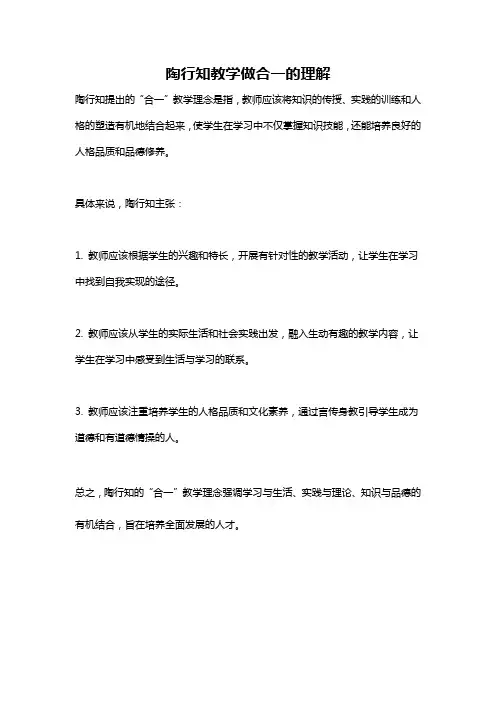 陶行知教学做合一的理解

陶行知提出的“合一”教学理念是指，教师应该将知识的传授、实践的训练和人格的塑造有机地结合起来，使学生在学习中不仅掌握知识技能，还能培养良好的人格品质和品德修养。

具体来说，陶行知主张：

1. 教师应该根据学生的兴趣和特长，开展有针对性的教学活动，让学生在学习中找到自我实现的途径。

2. 教师应该从学生的实际生活和社会实践出发，融入生动有趣的教学内容，让学生在学习中感受到生活与学习的联系。

3. 教师应该注重培养学生的人格品质和文化素养，通过言传身教引导学生成为道德和有道德情操的人。

总之，陶行知的“合一”教学理念强调学习与生活、实践与理论、知识与品德的有机结合，旨在培养全面发展的人才。